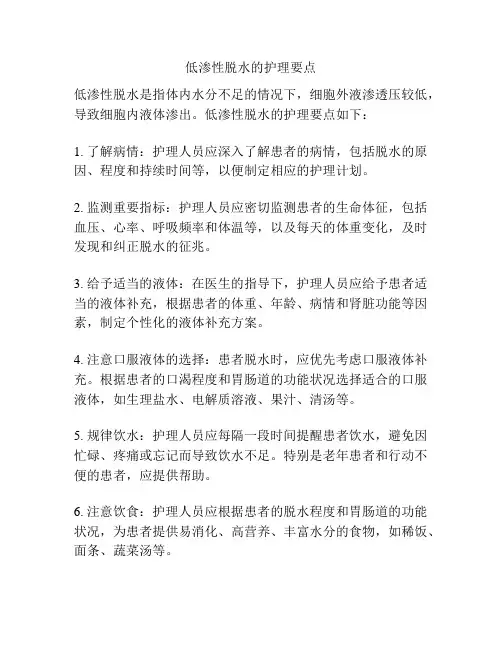 低渗性脱水的护理要点

低渗性脱水是指体内水分不足的情况下，细胞外液渗透压较低，导致细胞内液体渗出。低渗性脱水的护理要点如下：

1. 了解病情：护理人员应深入了解患者的病情，包括脱水的原因、程度和持续时间等，以便制定相应的护理计划。

2. 监测重要指标：护理人员应密切监测患者的生命体征，包括血压、心率、呼吸频率和体温等，以及每天的体重变化，及时发现和纠正脱水的征兆。

3. 给予适当的液体：在医生的指导下，护理人员应给予患者适当的液体补充，根据患者的体重、年龄、病情和肾脏功能等因素，制定个性化的液体补充方案。

4. 注意口服液体的选择：患者脱水时，应优先考虑口服液体补充。根据患者的口渴程度和胃肠道的功能状况选择适合的口服液体，如生理盐水、电解质溶液、果汁、清汤等。

5. 规律饮水：护理人员应每隔一段时间提醒患者饮水，避免因忙碌、疼痛或忘记而导致饮水不足。特别是老年患者和行动不便的患者，应提供帮助。

6. 注意饮食：护理人员应根据患者的脱水程度和胃肠道的功能状况，为患者提供易消化、高营养、丰富水分的食物，如稀饭、面条、蔬菜汤等。